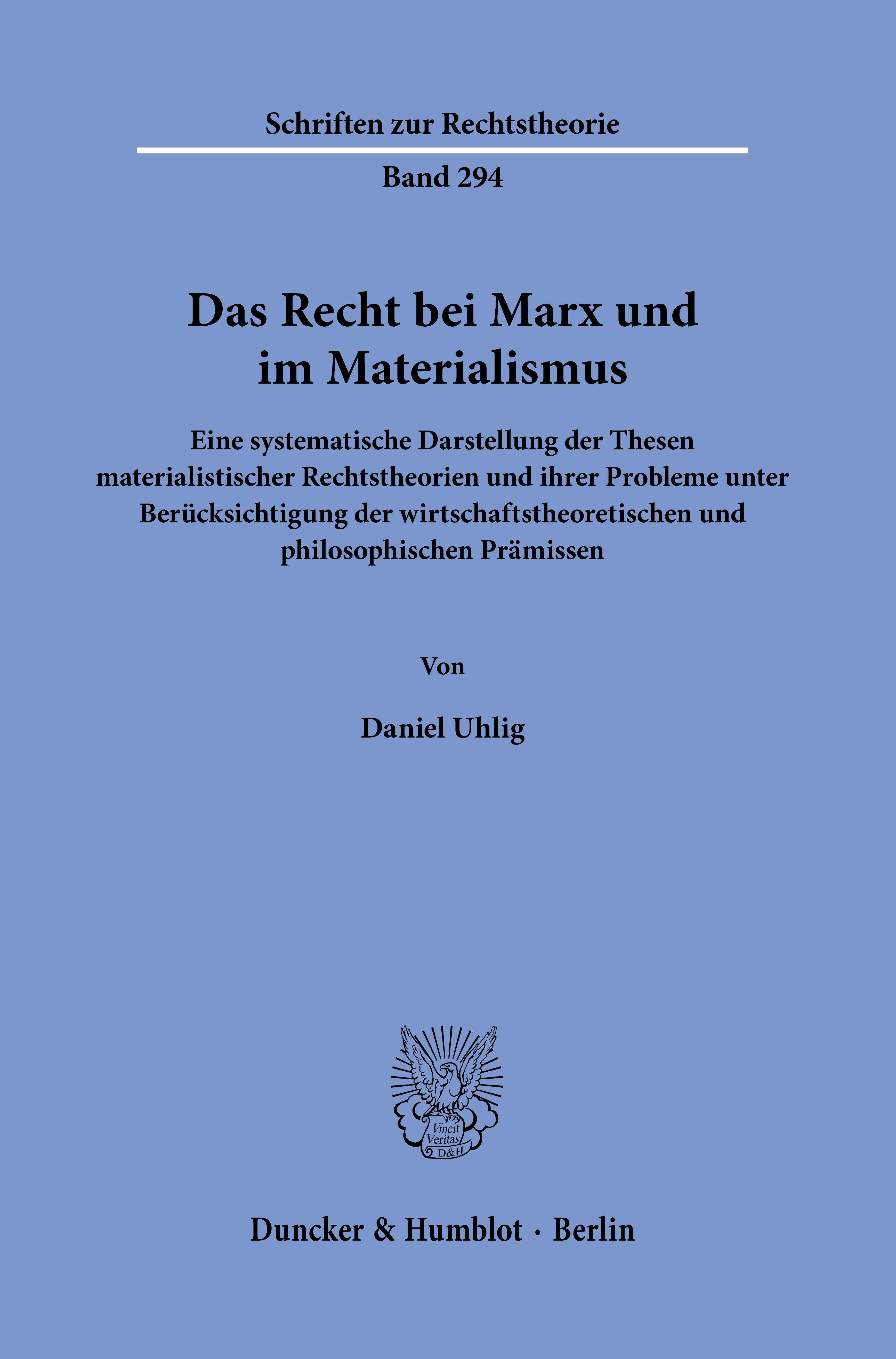 Schriften zur Rechtstheorie

Band 294

Das Recht bei Marx und im Materialismus

Eine systematische Darstellung der Thesen materialistischer Rechtstheorien und ihrer Probleme unter Berücksichtigung der wirtschaftstheoretischen und philosophischen Prämissen

Von

Daniel Uhlig

Vincit Veritas D&H

Duncker & Humblot · Berlin